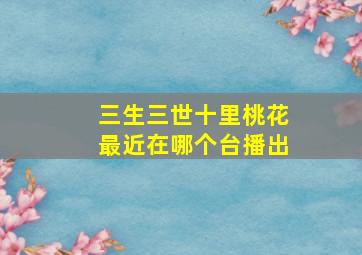 三生三世十里桃花
最近在哪个台播出